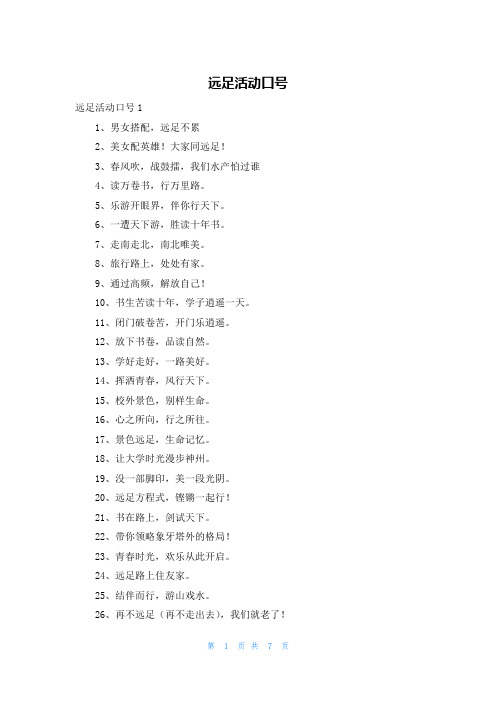 远足活动口号

远足活动口号 1

1、男女搭配，远足不累

2、美女配英雄！大家同远足！

3、春风吹，战鼓擂，我们水产怕过谁

4、读万卷书，行万里路。

5、乐游开眼界，伴你行天下。

6、一遭天下游，胜读十年书。

7、走南走北，南北唯美。

8、旅行路上，处处有家。

9、通过高频，解放自己！

10、书生苦读十年，学子逍遥一天。

11、闭门破卷苦，开门乐逍遥。

12、放下书卷，品读自然。

13、学好走好，一路美好。

14、挥洒青春，风行天下。

15、校外景色，别样生命。

16、心之所向，行之所往。

17、景色远足，生命记忆。

18、让大学时光漫步神州。

19、没一部脚印，美一段光阴。

20、远足方程式，铿锵一起行！

21、书在路上，剑试天下。

22、带你领略象牙塔外的格局！

23、青春时光，欢乐从此开启。

24、远足路上住友家。

25、结伴而行，游山戏水。

26、再不远足（再不走出去），我们就老了！

第 1 页 共 7 页